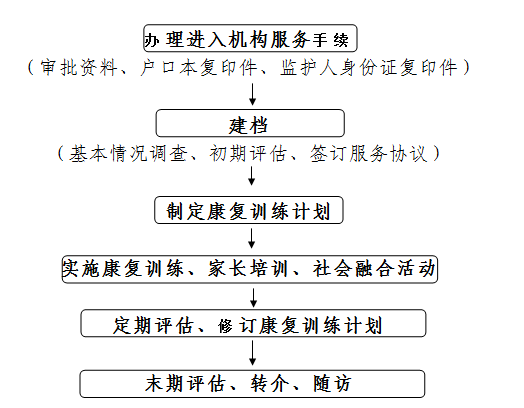 办理进入机构服务手续
（审批资料、户口本复印件、监护人身份证复印件）

建档
（基本情况调查、初期评估、签订服务协议）

制定康复训练计划

实施康复训练、家长培训、社会融合活动

定期评估、修订康复训练计划

末期评估、转介、随访